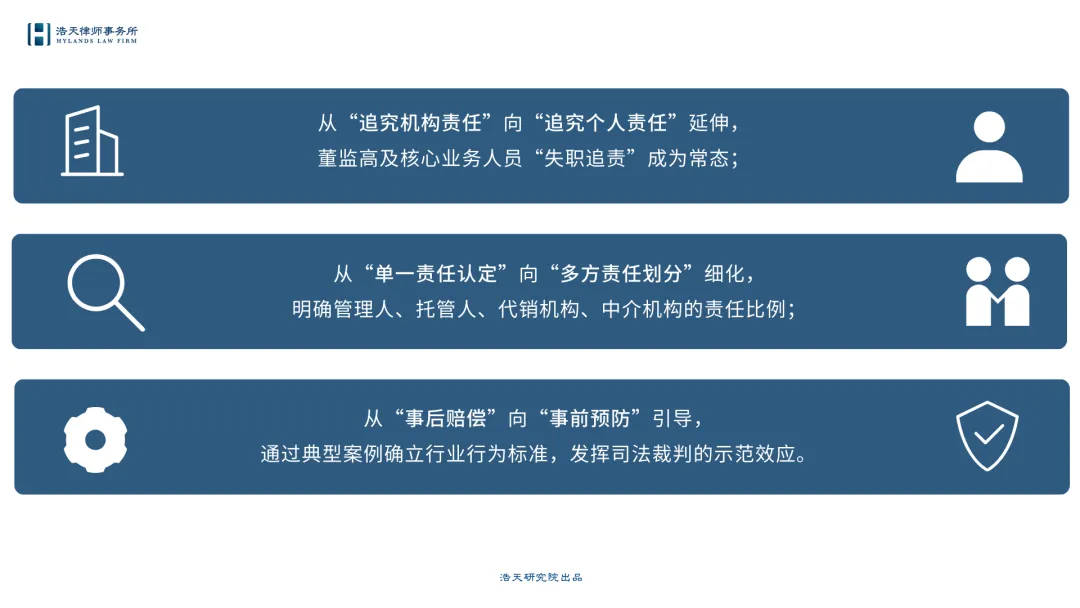 浩天律师事务所
HYLANDS LAW FIRM

从“追究机构责任”向“追究个人责任”延伸，
董监高及核心业务人员“失职追责”成为常态；

从“单一责任认定”向“多方责任划分”细化，
明确管理人、托管人、代销机构、中介机构的责任比例；

从“事后赔偿”向“事前预防”引导，
通过典型案例确立行业行为标准，发挥司法裁判的示范效应。

浩天研究院出品